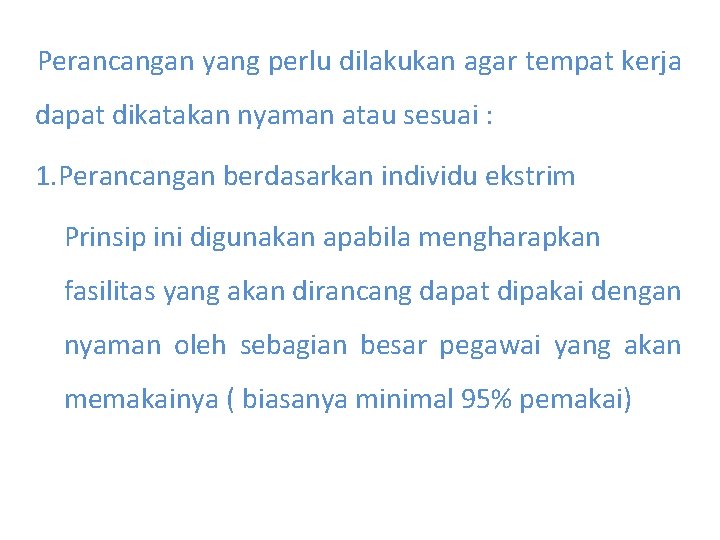 Perancangan yang perlu dilakukan agar tempat kerja dapat dikatakan nyaman atau sesuai :

1. Perancangan berdasarkan individu ekstrim

Prinsip ini digunakan apabila mengharapkan fasilitas yang akan dirancang dapat dipakai dengan nyaman oleh sebagian besar pegawai yang akan memakainya ( biasanya minimal 95% pemakai)